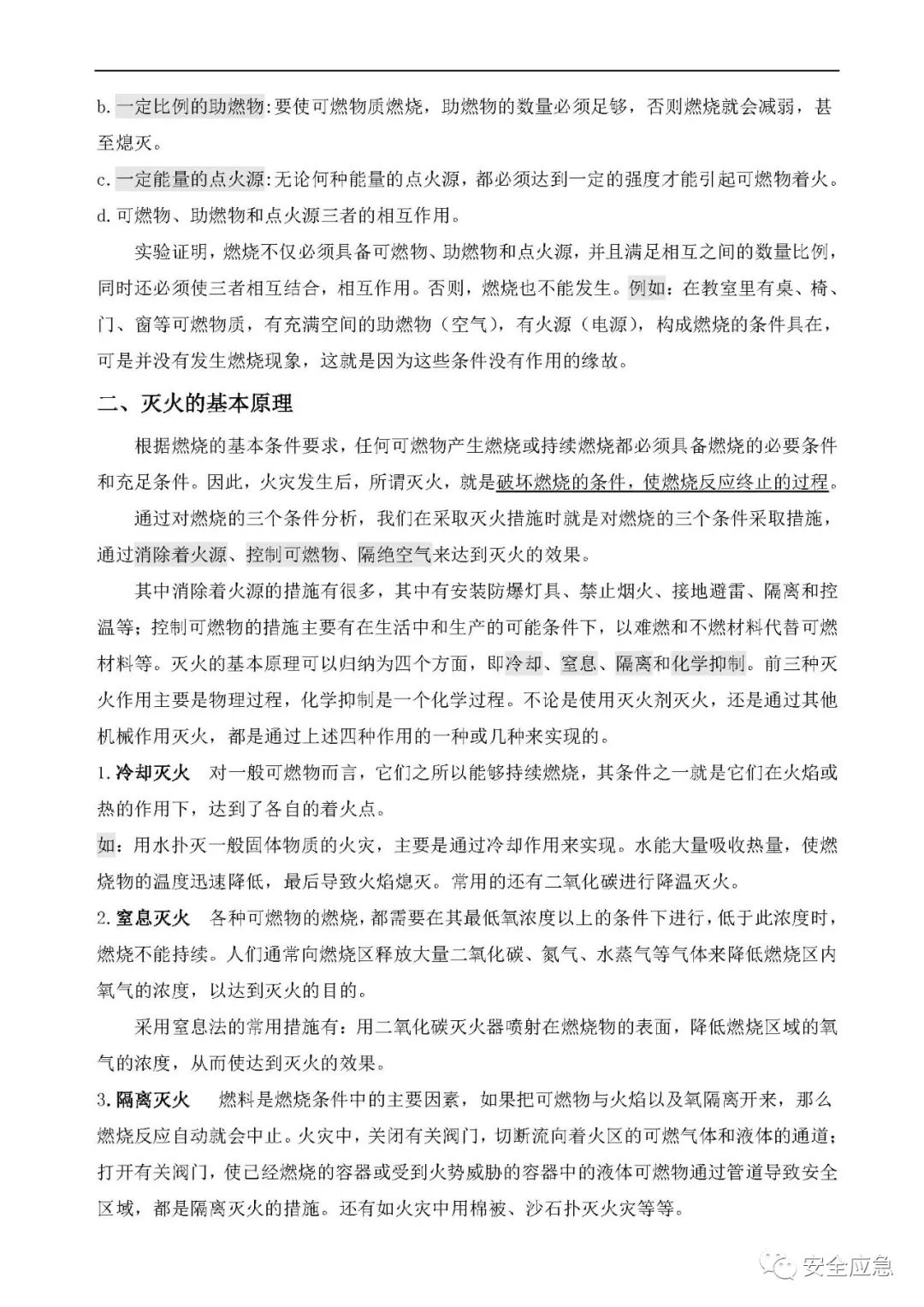 b. 一定比例的助燃物：要使可燃物质燃烧，助燃物的数量必须足够，否则燃烧就会减弱，甚至熄灭。

c. 一定能量的点火源：无论何种能量的点火源，都必须达到一定的强度才能引起可燃物着火。

d. 可燃物、助燃物和点火源三者的相互作用。

实验证明，燃烧不仅必须具备可燃物、助燃物和点火源，并且满足相互之间的数量比例，同时还必须使三者相互结合，相互作用。否则，燃烧也不能发生。例如：在教室里有桌、椅、门、窗等可燃物质，有充满空间的助燃物（空气），有火源（电源），构成燃烧的条件具在，可是并没有发生燃烧现象，这就是因为这些条件没有作用的缘故。

二、灭火的基本原理

根据燃烧的基本条件要求，任何可燃物产生燃烧或持续燃烧都必须具备燃烧的必要条件和充足条件。因此，火灾发生后，所谓灭火，就是破坏燃烧的条件，使燃烧反应终止的过程。

通过对燃烧的三个条件分析，我们在采取灭火措施时就是对燃烧的三个条件采取措施，通过消除着火源、控制可燃物、隔绝空气来达到灭火的效果。

其中消除着火源的措施有很多，其中有安装防爆灯具、禁止烟火、接地避雷、隔离和控温等；控制可燃物的措施主要有在生活中和生产的可能条件下，以难燃和不燃材料代替可燃材料等。灭火的基本原理可以归纳为四个方面，即冷却、窒息、隔离和化学抑制。前三种灭火作用主要是物理过程，化学抑制是一个化学过程。不论是使用灭火剂灭火，还是通过其他机械作用灭火，都是通过上述四种作用的一种或几种来实现的。

1. 冷却灭火　对一般可燃物而言，它们之所以能够持续燃烧，其条件之一就是它们在火焰或热的作用下，达到了各自的着火点。

如：用水扑灭一般固体物质的火灾，主要是通过冷却作用来实现。水能大量吸收热量，使燃烧物的温度迅速降低，最后导致火焰熄灭。常用的还有二氧化碳进行降温灭火。

2. 窒息灭火　各种可燃物的燃烧，都需要在其最低氧浓度以上的条件下进行，低于此浓度时，燃烧不能持续。人们通常向燃烧区释放大量二氧化碳、氮气、水蒸气等气体来降低燃烧区内氧气的浓度，以达到灭火的目的。

采用窒息法的常用措施有：用二氧化碳灭火器喷射在燃烧物的表面，降低燃烧区域的氧气的浓度，从而使达到灭火的效果。

3. 隔离灭火　燃料是燃烧条件中的主要因素，如果把可燃物与火焰以及氧隔离开来，那么燃烧反应自动就会中止。火灾中，关闭有关阀门，切断流向着火区的可燃气体和液体的通道；打开有关阀门，使已经燃烧的容器或受到火势威胁的容器中的液体可燃物通过管道导致安全区域，都是隔离灭火的措施。还有如火灾中用棉被、沙石扑灭火灾等等。

安全应急